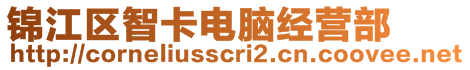 锦江区智卡电脑经营部
http://corneliusscri2.cn.coovee.net